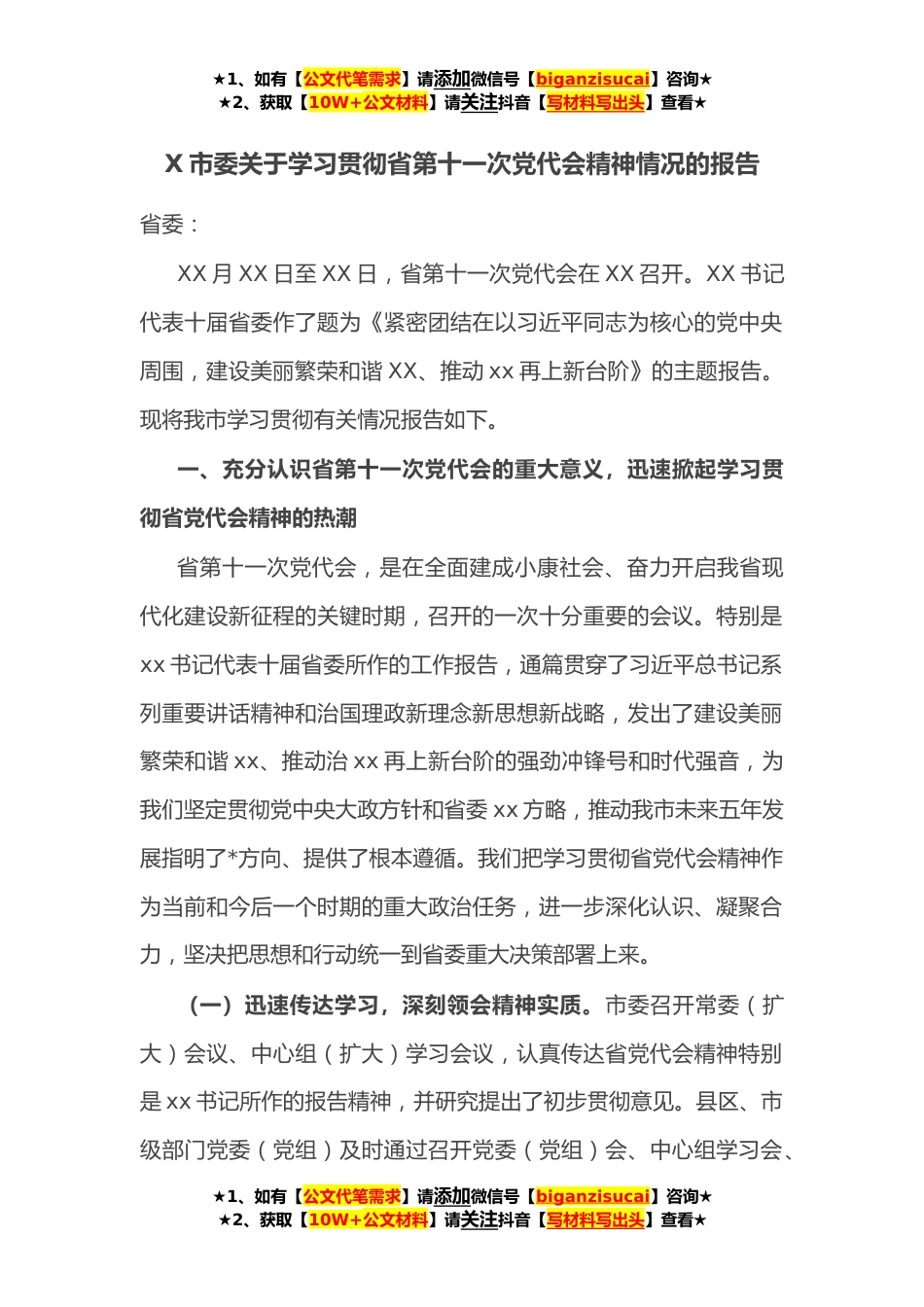 ★1、如有【公文代笔需求】请添加微信号【biganzisucai】咨询★
★2、获取【10W+公文材料】请关注抖音【写材料写出头】查看★

X 市委关于学习贯彻省第十一次党代会精神情况的报告

省委：

XX 月 XX 日至 XX 日，省第十一次党代会在 XX 召开。XX 书记代表十届省委作了题为《紧密团结在以习近平同志为核心的党中央周围，建设美丽繁荣和谐 XX、推动 xx 再上新台阶》的主题报告。现将我市学习贯彻有关情况报告如下。

一、充分认识省第十一次党代会的重大意义，迅速掀起学习贯彻省党代会精神的热潮

省第十一次党代会，是在全面建成小康社会、奋力开启我省现代化建设新征程的关键时期，召开的一次十分重要的会议。特别是 xx 书记代表十届省委所作的工作报告，通篇贯穿了习近平总书记系列重要讲话精神和治国理政新理念新思想新战略，发出了建设美丽繁荣和谐 xx、推动治 xx 再上新台阶的强劲冲锋号和时代强音，为我们坚定贯彻党中央大政方针和省委 xx 方略，推动我市未来五年发展指明了*方向、提供了根本遵循。我们把学习贯彻省党代会精神作为当前和今后一个时期的重大政治任务，进一步深化认识、凝聚合力，坚决把思想和行动统一到省委重大决策部署上来。

（一）迅速传达学习，深刻领会精神实质。市委召开常委（扩大）会议、中心组（扩大）学习会议，认真传达省党代会精神特别是 xx 书记所作的报告精神，并研究提出了初步贯彻意见。县区、市级部门党委（党组）及时通过召开党委（党组）会、中心组学习会、

★1、如有【公文代笔需求】请添加微信号【biganzisucai】咨询★
★2、获取【10W+公文材料】请关注抖音【写材料写出头】查看★